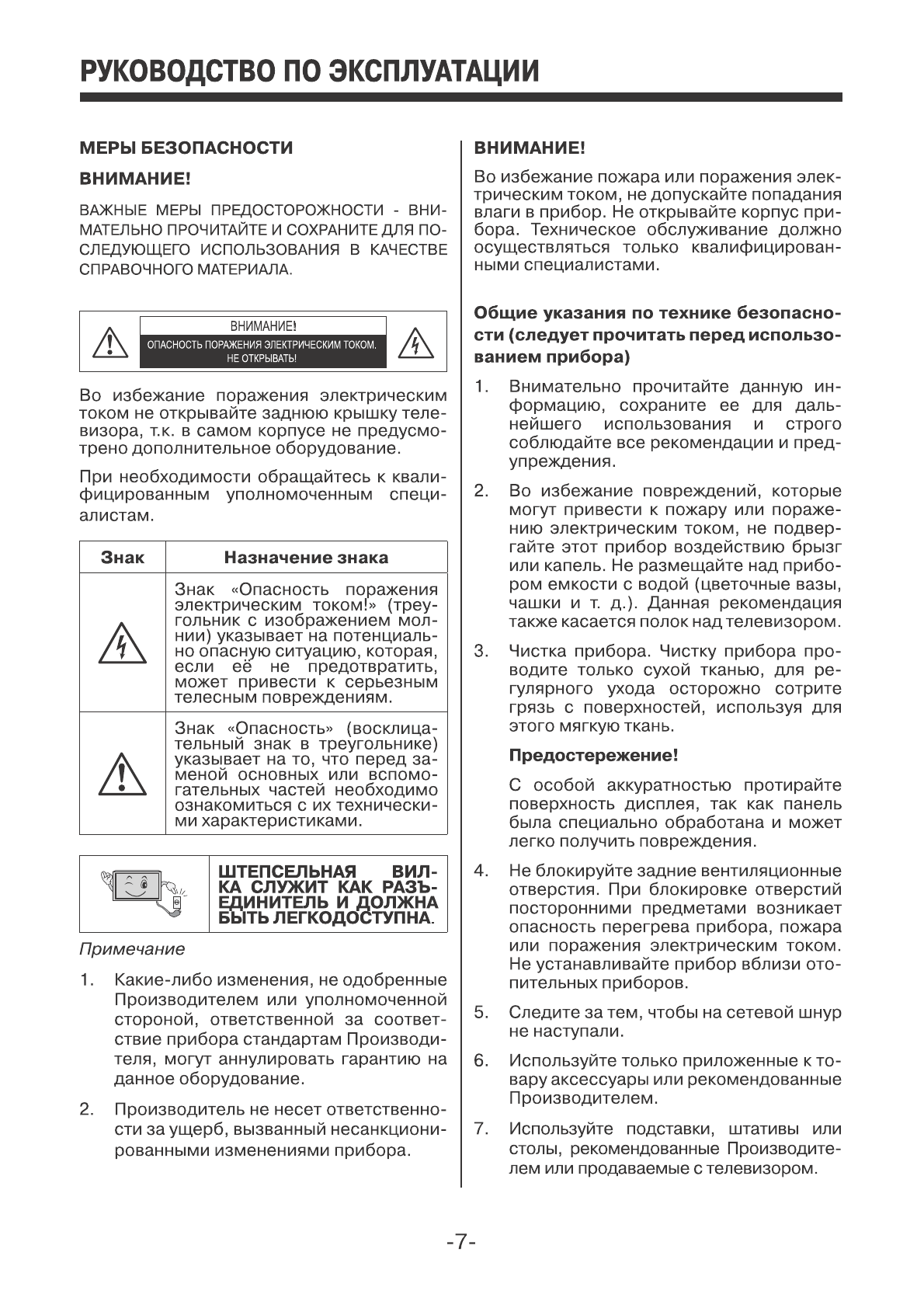 РУКОВОДСТВО ПО ЭКСПЛУАТАЦИИ

МЕРЫ БЕЗОПАСНОСТИ

ВНИМАНИЕ!

ВАЖНЫЕ МЕРЫ ПРЕДОСТОРОЖНОСТИ - ВНИМАТЕЛЬНО ПРОЧИТАЙТЕ И СОХРАНИТЕ ДЛЯ ПОСЛЕДУЮЩЕГО ИСПОЛЬЗОВАНИЯ В КАЧЕСТВЕ СПРАВОЧНОГО МАТЕРИАЛА.

ВНИМАНИЕ!
ОПАСНОСТЬ ПОРАЖЕНИЯ ЭЛЕКТРИЧЕСКИМ ТОКОМ. НЕ ОТКРЫВАТЬ!

Во избежание поражения электрическим током не открывайте заднюю крышку телевизора, т.к. в самом корпусе не предусмотрено дополнительное оборудование.

При необходимости обращайтесь к квалифицированным уполномоченным специалистам.

| Знак | Назначение знака |
|---|---|
| | Знак «Опасность поражения электрическим током!» (треугольник с изображением молнии) указывает на потенциально опасную ситуацию, которая, если её не предотвратить, может привести к серьезным телесным повреждениям. |
| | Знак «Опасность» (восклицательный знак в треугольнике) указывает на то, что перед заменой основных или вспомогательных частей необходимо ознакомиться с их техническими характеристиками. |

ШТЕПСЕЛЬНАЯ ВИЛКА СЛУЖИТ КАК РАЗЪЕДИНИТЕЛЬ И ДОЛЖНА БЫТЬ ЛЕГКОДОСТУПНА.

Примечание

1. Какие-либо изменения, не одобренные Производителем или уполномоченной стороной, ответственной за соответствие прибора стандартам Производителя, могут аннулировать гарантию на данное оборудование.

2. Производитель не несет ответственности за ущерб, вызванный несанкционированными изменениями прибора.

ВНИМАНИЕ!

Во избежание пожара или поражения электрическим током, не допускайте попадания влаги в прибор. Не открывайте корпус прибора. Техническое обслуживание должно осуществляться только квалифицированными специалистами.

Общие указания по технике безопасности (следует прочитать перед использованием прибора)

1. Внимательно прочитайте данную информацию, сохраните ее для дальнейшего использования и строго соблюдайте все рекомендации и предупреждения.

2. Во избежание повреждений, которые могут привести к пожару или поражению электрическим током, не подвергайте этот прибор воздействию брызг или капель. Не размещайте над прибором емкости с водой (цветочные вазы, чашки и т. д.). Данная рекомендация также касается полок над телевизором.

3. Чистка прибора. Чистку прибора проводите только сухой тканью, для регулярного ухода осторожно сотрите грязь с поверхностей, используя для этого мягкую ткань.

Предостережение!

С особой аккуратностью протирайте поверхность дисплея, так как панель была специально обработана и может легко получить повреждения.

4. Не блокируйте задние вентиляционные отверстия. При блокировке отверстий посторонними предметами возникает опасность перегрева прибора, пожара или поражения электрическим током. Не устанавливайте прибор вблизи отопительных приборов.

5. Следите за тем, чтобы на сетевой шнур не наступали.

6. Используйте только приложенные к товару аксессуары или рекомендованные Производителем.

7. Используйте подставки, штативы или столы, рекомендованные Производителем или продаваемые с телевизором.

-7-